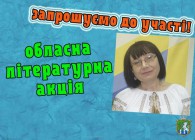 Запрошуємо до участі!

обласна літературна акція